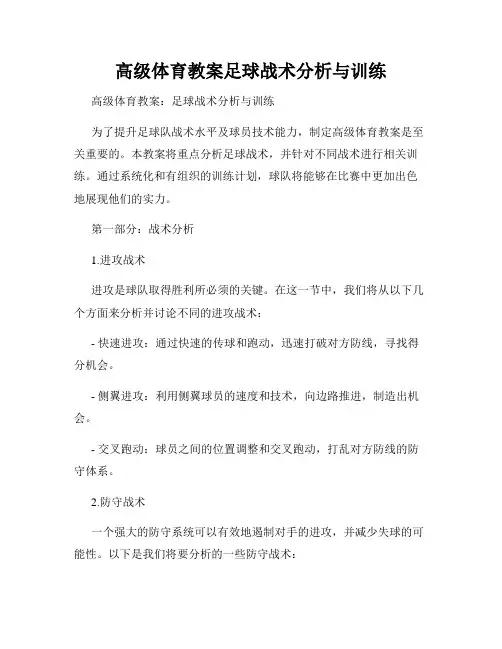 高级体育教案足球战术分析与训练

高级体育教案：足球战术分析与训练

为了提升足球队战术水平及球员技术能力，制定高级体育教案是至关重要的。本教案将重点分析足球战术，并针对不同战术进行相关训练。通过系统化和有组织的训练计划，球队将能够在比赛中更加出色地展现他们的实力。

第一部分：战术分析

1.进攻战术

进攻是球队取得胜利所必须的关键。在这一节中，我们将从以下几个方面来分析并讨论不同的进攻战术：

- 快速进攻：通过快速的传球和跑动，迅速打破对方防线，寻找得分机会。

- 侧翼进攻：利用侧翼球员的速度和技术，向边路推进，制造出机会。

- 交叉跑动：球员之间的位置调整和交叉跑动，打乱对方防线的防守体系。

2.防守战术

一个强大的防守系统可以有效地遏制对手的进攻，并减少失球的可能性。以下是我们将要分析的一些防守战术：